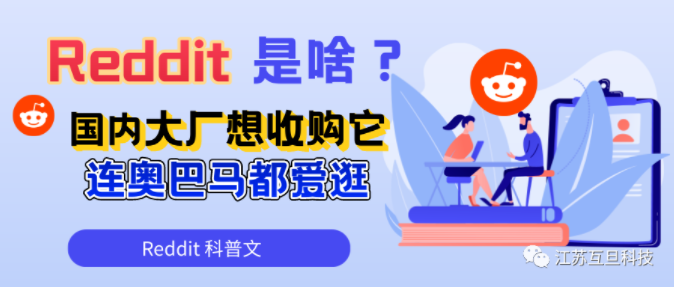 Reddit 是啥？

国内大厂想收购它

连奥巴马都爱逛

Reddit 科普文

江苏互旦科技